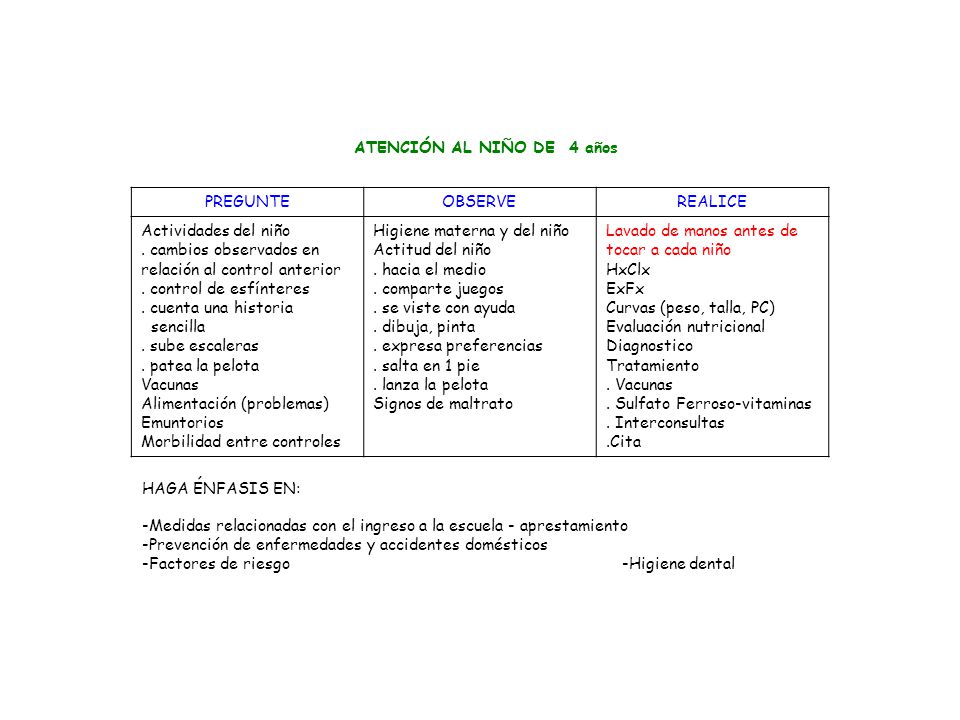 ATENCIÓN AL NIÑO DE 4 años

| PREGUNTE | OBSERVE | REALICE |
|---|---|---|
| Actividades del niño<br>. cambios observados en relación al control anterior<br>. control de esfínteres<br>. cuenta una historia sencilla<br>. sube escaleras<br>. patea la pelota<br>Vacunas<br>Alimentación (problemas)<br>Emuntorios<br>Morbilidad entre controles | Higiene materna y del niño<br>Actitud del niño<br>. hacia el medio<br>. comparte juegos<br>. se viste con ayuda<br>. dibuja, pinta<br>. expresa preferencias<br>. salta en 1 pie<br>. lanza la pelota<br>Signos de maltrato | Lavado de manos antes de tocar a cada niño<br>HxClx<br>ExFx<br>Curvas (peso, talla, PC)<br>Evaluación nutricional<br>Diagnostico<br>Tratamiento<br>. Vacunas<br>. Sulfato Ferroso-vitaminas<br>. Interconsultas<br>.Cita |

HAGA ÉNFASIS EN:

-Medidas relacionadas con el ingreso a la escuela - aprestamiento
-Prevención de enfermedades y accidentes domésticos
-Factores de riesgo
-Higiene dental